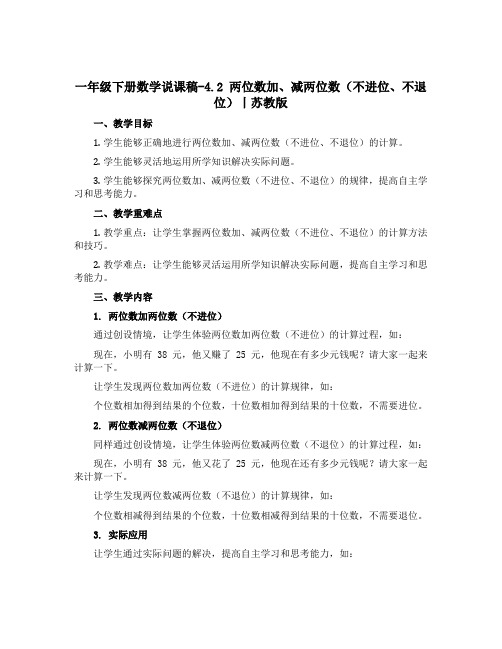 一年级下册数学说课稿-4.2 两位数加、减两位数（不进位、不退位）｜苏教版

一、教学目标

1. 学生能够正确地进行两位数加、减两位数（不进位、不退位）的计算。

2. 学生能够灵活地运用所学知识解决实际问题。

3. 学生能够探究两位数加、减两位数（不进位、不退位）的规律，提高自主学习和思考能力。

二、教学重难点

1. 教学重点：让学生掌握两位数加、减两位数（不进位、不退位）的计算方法和技巧。

2. 教学难点：让学生能够灵活运用所学知识解决实际问题，提高自主学习和思考能力。

三、教学内容

1. 两位数加两位数（不进位）

通过创设情境，让学生体验两位数加两位数（不进位）的计算过程，如：

现在，小明有 38 元，他又赚了 25 元，他现在有多少元钱呢？请大家一起来计算一下。

让学生发现两位数加两位数（不进位）的计算规律，如：

个位数相加得到结果的个位数，十位数相加得到结果的十位数，不需要进位。

2. 两位数减两位数（不退位）

同样通过创设情境，让学生体验两位数减两位数（不退位）的计算过程，如：

现在，小明有 38 元，他又花了 25 元，他现在还有多少元钱呢？请大家一起来计算一下。

让学生发现两位数减两位数（不退位）的计算规律，如：

个位数相减得到结果的个位数，十位数相减得到结果的十位数，不需要退位。

3. 实际应用

让学生通过实际问题的解决，提高自主学习和思考能力，如：